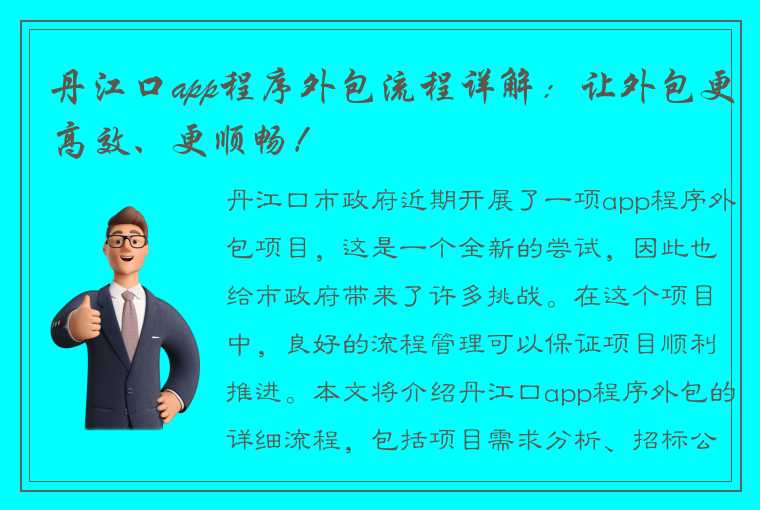 丹江口app程序外包流程详解：让外包更高效、更顺畅！

丹江口市政府近期开展了一项app程序外包项目，这是一个全新的尝试，因此也给市政府带来了许多挑战。在这个项目中，良好的流程管理可以保证项目顺利推进。本文将介绍丹江口app程序外包的详细流程，包括项目需求分析、招标公